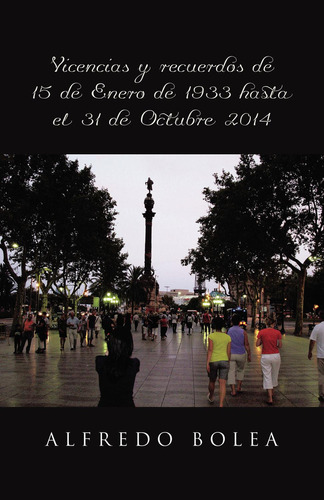 Vicencias y recuerdos de 15 de Enero de 1933 hasta el 31 de Octubre 2014

ALFREDO BOLEA